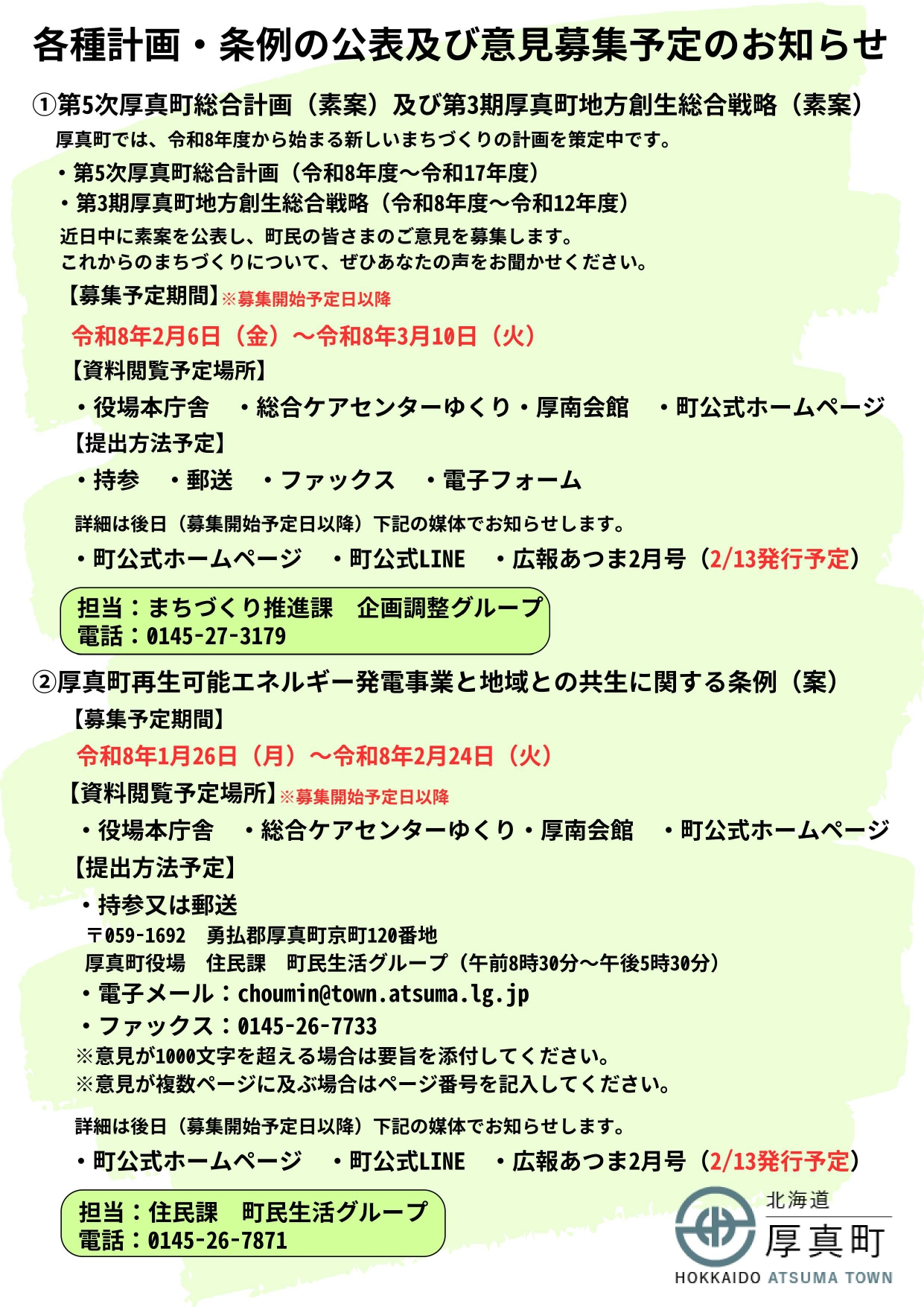 各種計画・条例の公表及び意見募集予定のお知らせ

①第5次厚真町総合計画（素案）及び第3期厚真町地方創生総合戦略（素案）

厚真町では、令和8年度から始まる新しいまちづくりの計画を策定中です。

・第5次厚真町総合計画（令和8年度～令和17年度）
・第3期厚真町地方創生総合戦略（令和8年度～令和12年度）

近日中に素案を公表し、町民の皆さまのご意見を募集します。
これからのまちづくりについて、ぜひあなたの声をお聞かせください。

【募集予定期間】※募集開始予定日以降

令和8年2月6日（金）～令和8年3月10日（火）

【資料閲覧予定場所】

・役場本庁舎　・総合ケアセンターゆくり・厚南会館　・町公式ホームページ

【提出方法予定】

・持参　・郵送　・ファックス　・電子フォーム

詳細は後日（募集開始予定日以降）下記の媒体でお知らせします。

・町公式ホームページ　・町公式LINE　・広報あつま2月号（2/13発行予定）

担当：まちづくり推進課　企画調整グループ
電話：0145-27-3179

②厚真町再生可能エネルギー発電事業と地域との共生に関する条例（案）

【募集予定期間】

令和8年1月26日（月）～令和8年2月24日（火）

【資料閲覧予定場所】※募集開始予定日以降

・役場本庁舎　・総合ケアセンターゆくり・厚南会館　・町公式ホームページ

【提出方法予定】

・持参又は郵送
〒059-1692　勇払郡厚真町京町120番地
厚真町役場　住民課　町民生活グループ（午前8時30分～午後5時30分）
・電子メール：choumin@town.atsuma.lg.jp
・ファックス：0145-26-7733
※意見が1000文字を超える場合は要旨を添付してください。
※意見が複数ページに及ぶ場合はページ番号を記入してください。

詳細は後日（募集開始予定日以降）下記の媒体でお知らせします。

・町公式ホームページ　・町公式LINE　・広報あつま2月号（2/13発行予定）

担当：住民課　町民生活グループ
電話：0145-26-7871

北海道
厚真町
HOKKAIDO ATSUMA TOWN